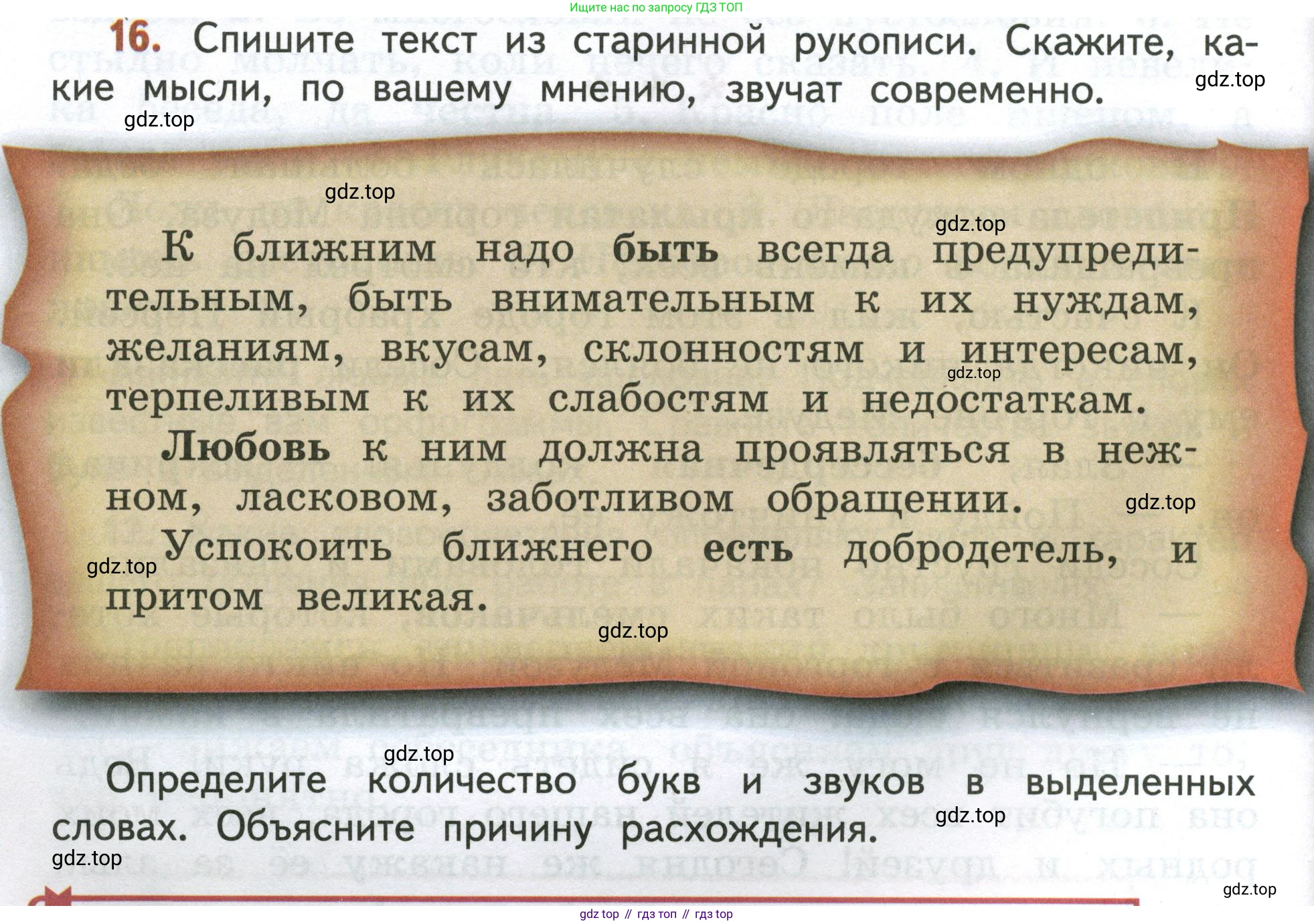 Ищите нас по запросу ГДЗ ТОП

16. Спишите текст из старинной рукописи. Скажите, какие мысли, по вашему мнению, звучат современно.

К ближним надо быть всегда предупредительным, быть внимательным к их нуждам, желаниям, вкусам, склонностям и интересам, терпеливым к их слабостям и недостаткам.

Любовь к ним должна проявляться в нежном, ласковом, заботливом обращении.

Успокоить ближнего есть добродетель, и притом великая.

Определите количество букв и звуков в выделенных словах. Объясните причину расхождения.

gdz top // гдз топ // гдз top

gdz.top